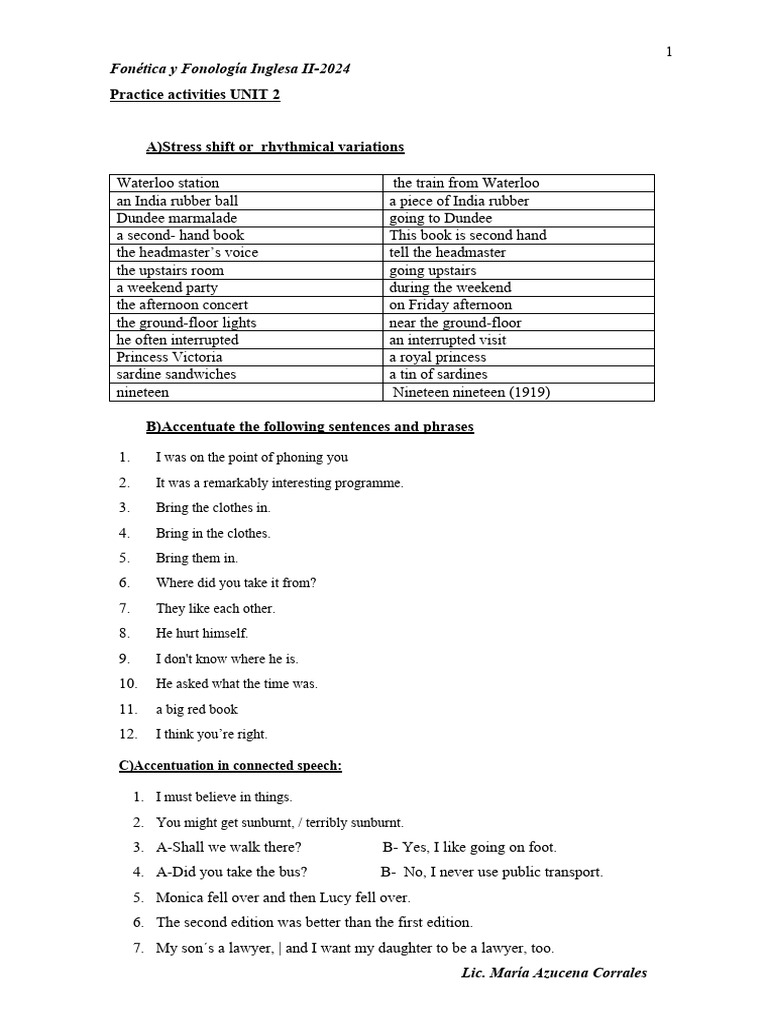 1

Fonética y Fonología Inglesa II-2024

Practice activities UNIT 2

A)Stress shift or rhythmical variations

| Waterloo station | the train from Waterloo |
|---|---|
| an India rubber ball | a piece of India rubber |
| Dundee marmalade | going to Dundee |
| a second- hand book | This book is second hand |
| the headmaster's voice | tell the headmaster |
| the upstairs room | going upstairs |
| a weekend party | during the weekend |
| the afternoon concert | on Friday afternoon |
| the ground-floor lights | near the ground-floor |
| he often interrupted | an interrupted visit |
| Princess Victoria | a royal princess |
| sardine sandwiches | a tin of sardines |
| nineteen | Nineteen nineteen (1919) |

B)Accentuate the following sentences and phrases

1. I was on the point of phoning you
2. It was a remarkably interesting programme.
3. Bring the clothes in.
4. Bring in the clothes.
5. Bring them in.
6. Where did you take it from?
7. They like each other.
8. He hurt himself.
9. I don't know where he is.
10. He asked what the time was.
11. a big red book
12. I think you're right.

C)Accentuation in connected speech:

1. I must believe in things.
2. You might get sunburnt, / terribly sunburnt.
3. A-Shall we walk there? B- Yes, I like going on foot.
4. A-Did you take the bus? B- No, I never use public transport.
5. Monica fell over and then Lucy fell over.
6. The second edition was better than the first edition.
7. My son´s a lawyer, | and I want my daughter to be a lawyer, too.

Lic. María Azucena Corrales